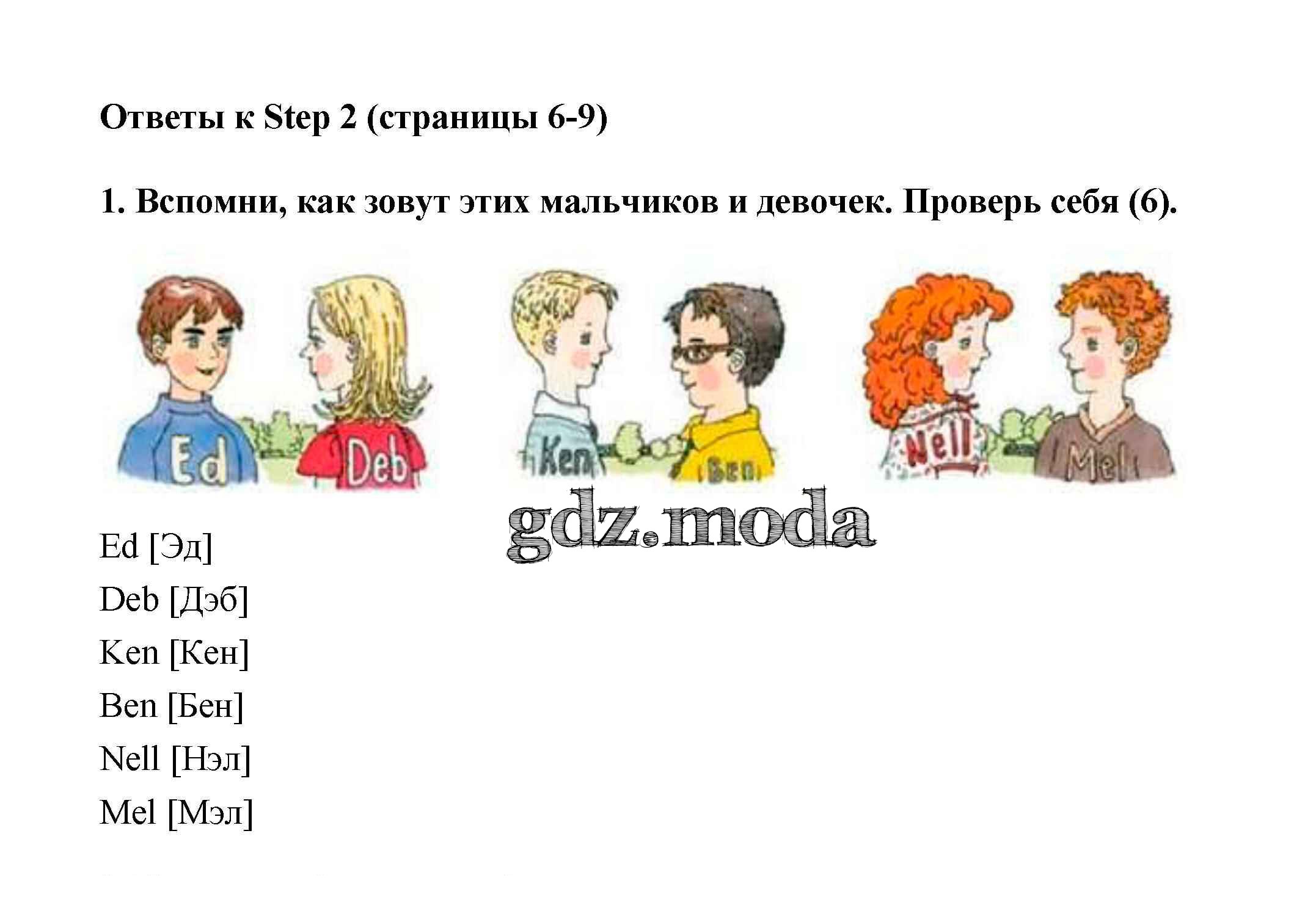 Ответы к Step 2 (страницы 6-9)

1. Вспомни, как зовут этих мальчиков и девочек. Проверь себя (6).

Ed

Deb

Ken

Ben

Nell

Mel

Ed [Эд]
Deb [Дэб]
Ken [Кен]
Ben [Бен]
Nell [Нэл]
Mel [Мэл]

gdz.moda